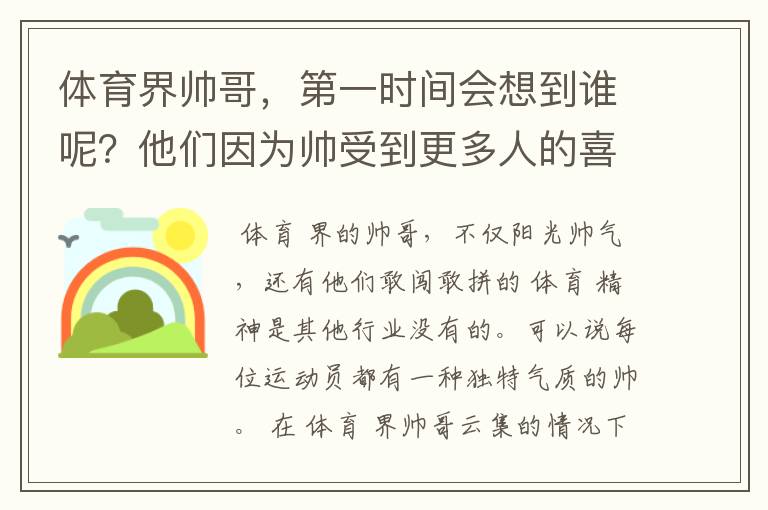 体育界帅哥，第一时间会想到谁呢？他们因为帅受到更多人的喜

体育 界的帅哥，不仅阳光帅气，还有他们敢闯敢拼的 体育 精神是其他行业没有的。可以说每位运动员都有一种独特气质的帅。 在 体育 界帅哥云集的情况下